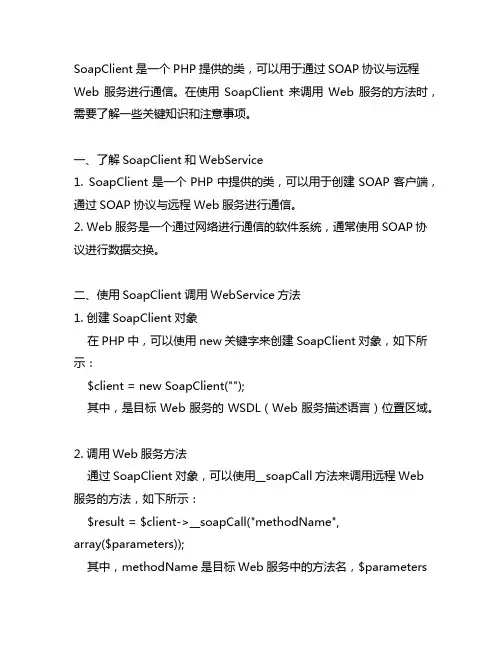 SoapClient 是一个 PHP 提供的类，可以用于通过 SOAP 协议与远程 Web 服务进行通信。在使用 SoapClient 来调用 Web 服务的方法时，需要了解一些关键知识和注意事项。

一、了解 SoapClient 和 WebService
1. SoapClient 是一个 PHP 中提供的类，可以用于创建 SOAP 客户端，通过 SOAP 协议与远程 Web 服务进行通信。
2. Web 服务是一个通过网络进行通信的软件系统，通常使用 SOAP 协议进行数据交换。

二、使用 SoapClient 调用 WebService 方法
1. 创建 SoapClient 对象
在 PHP 中，可以使用 new 关键字来创建 SoapClient 对象，如下所示：
$client = new SoapClient("");
其中，是目标 Web 服务的 WSDL（Web 服务描述语言）位置区域。

2. 调用 Web 服务方法
通过 SoapClient 对象，可以使用__soapCall 方法来调用远程 Web 服务的方法，如下所示：
$result = $client->__soapCall("methodName", array($parameters));
其中，methodName 是目标 Web 服务中的方法名，$parameters